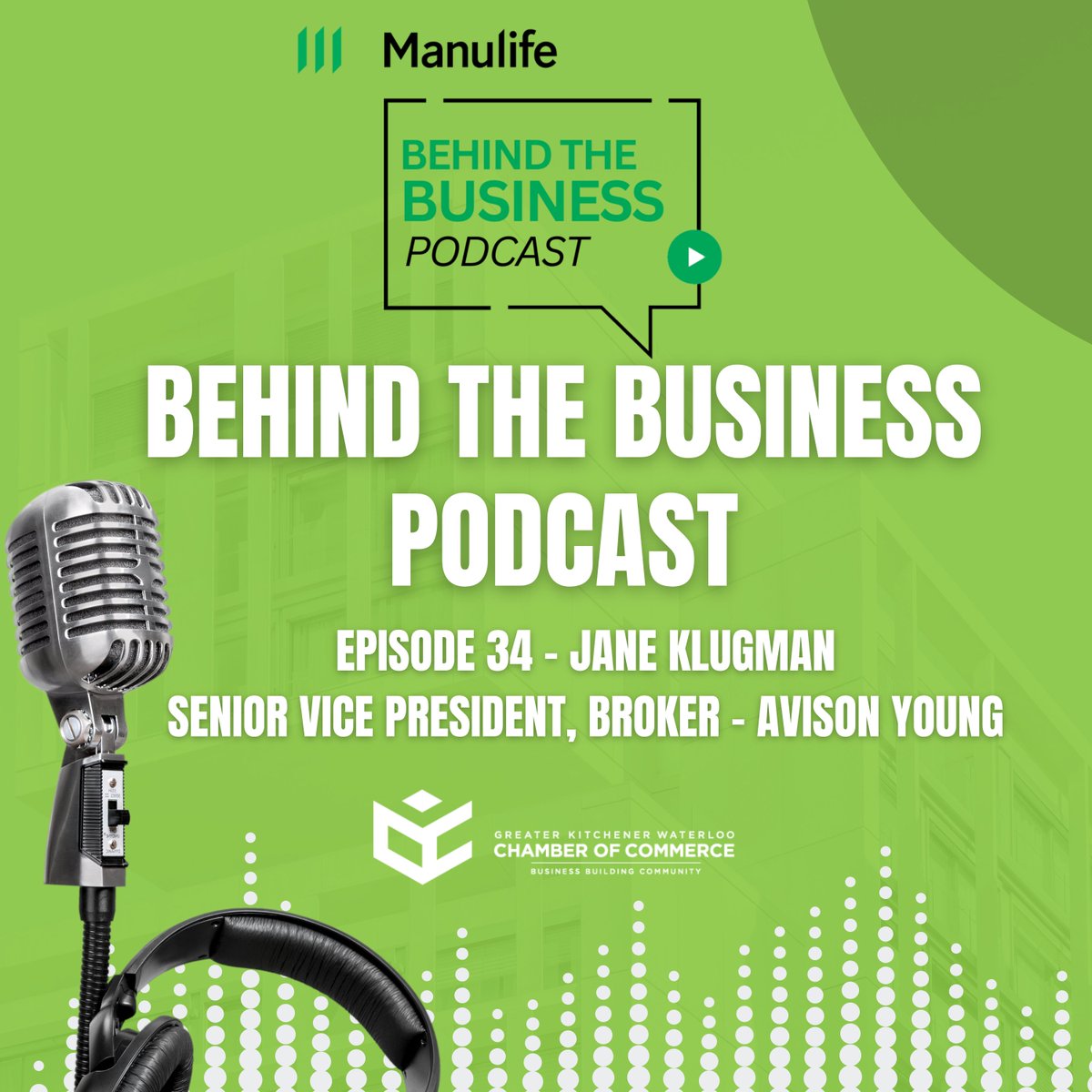 Manulife

BEHIND THE BUSINESS PODCAST

BEHIND THE BUSINESS PODCAST

EPISODE 34 - JANE KLUGMAN
SENIOR VICE PRESIDENT, BROKER - AVISON YOUNG

GREATER KITCHENER WATERLOO
CHAMBER OF COMMERCE
BUSINESS BUILDING COMMUNITY